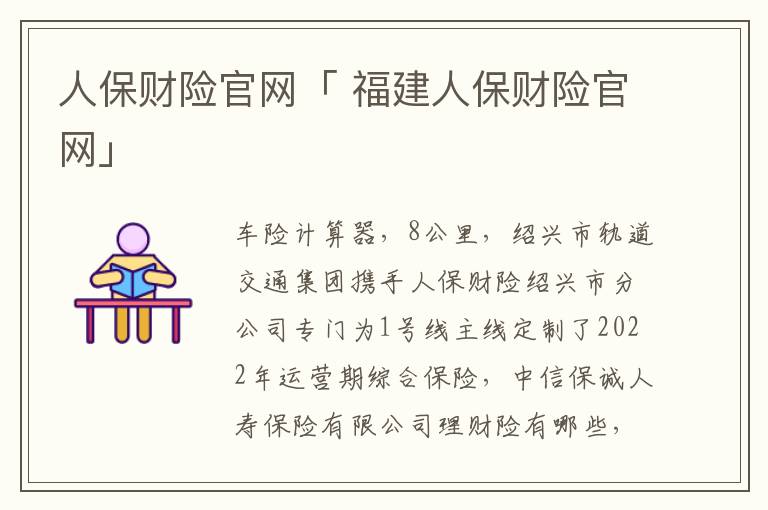 人保财险官网「 福建人保财险官网」

车险计算器，8公里，绍兴市轨道交通集团携手人保财险绍兴市分公司专门为1号线主线定制了2022年运营期综合保险，中信保诚人寿保险有限公司理财险有哪些，